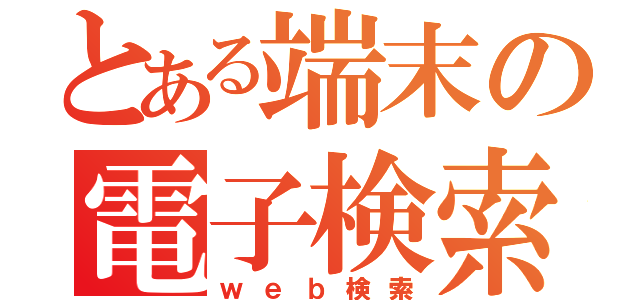 とある端末の
電子検索
ｗｅｂ検索